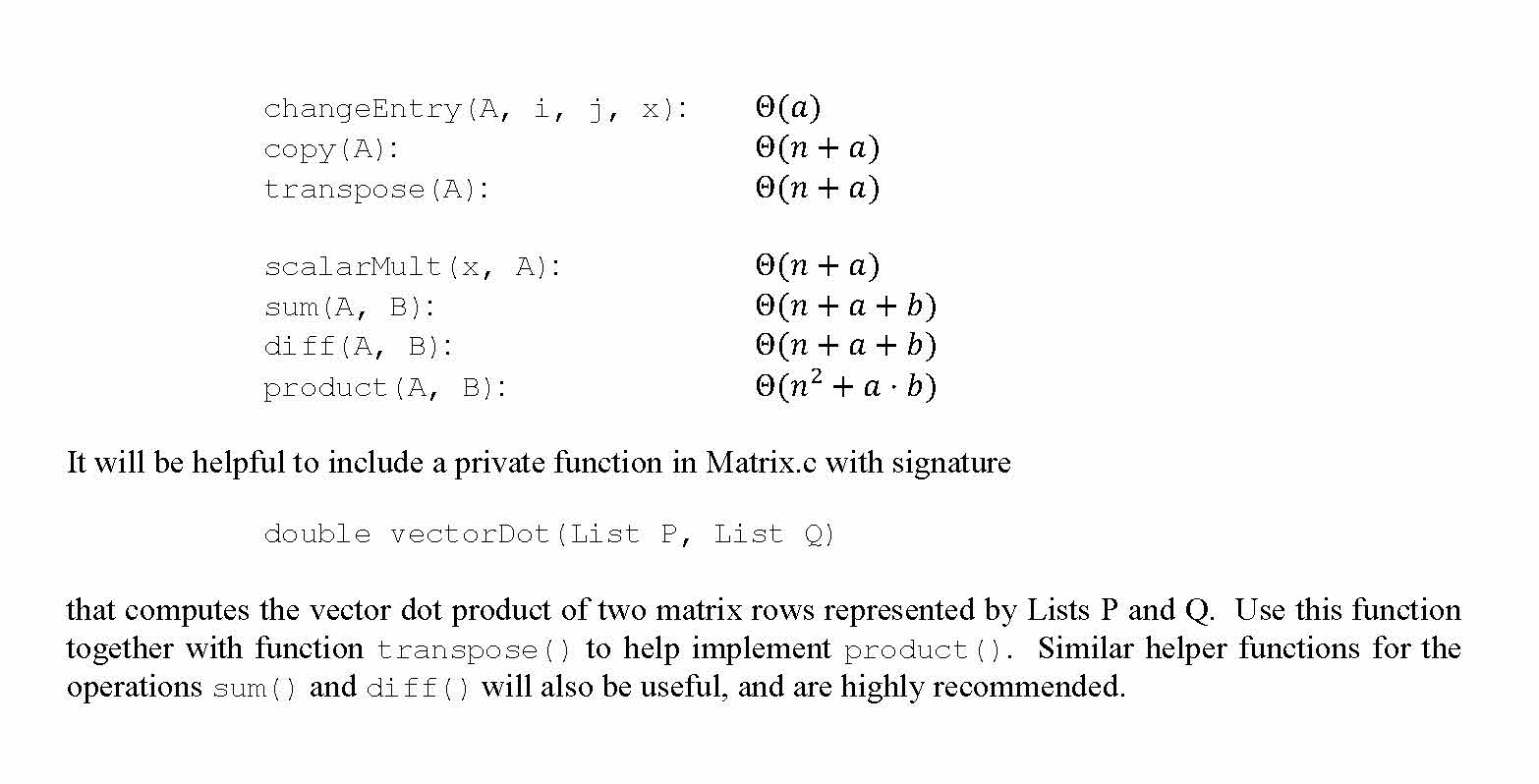 changeEntry(A, i, j, x): $\Theta(a)$
copy(A): $\Theta(n + a)$
transpose(A): $\Theta(n + a)$

scalarMult(x, A): $\Theta(n + a)$
sum(A, B): $\Theta(n + a + b)$
diff(A, B): $\Theta(n + a + b)$
product(A, B): $\Theta(n^2 + a \cdot b)$

It will be helpful to include a private function in Matrix.c with signature

double vectorDot(List P, List Q)

that computes the vector dot product of two matrix rows represented by Lists P and Q. Use this function together with function transpose() to help implement product(). Similar helper functions for the operations sum() and diff() will also be useful, and are highly recommended.